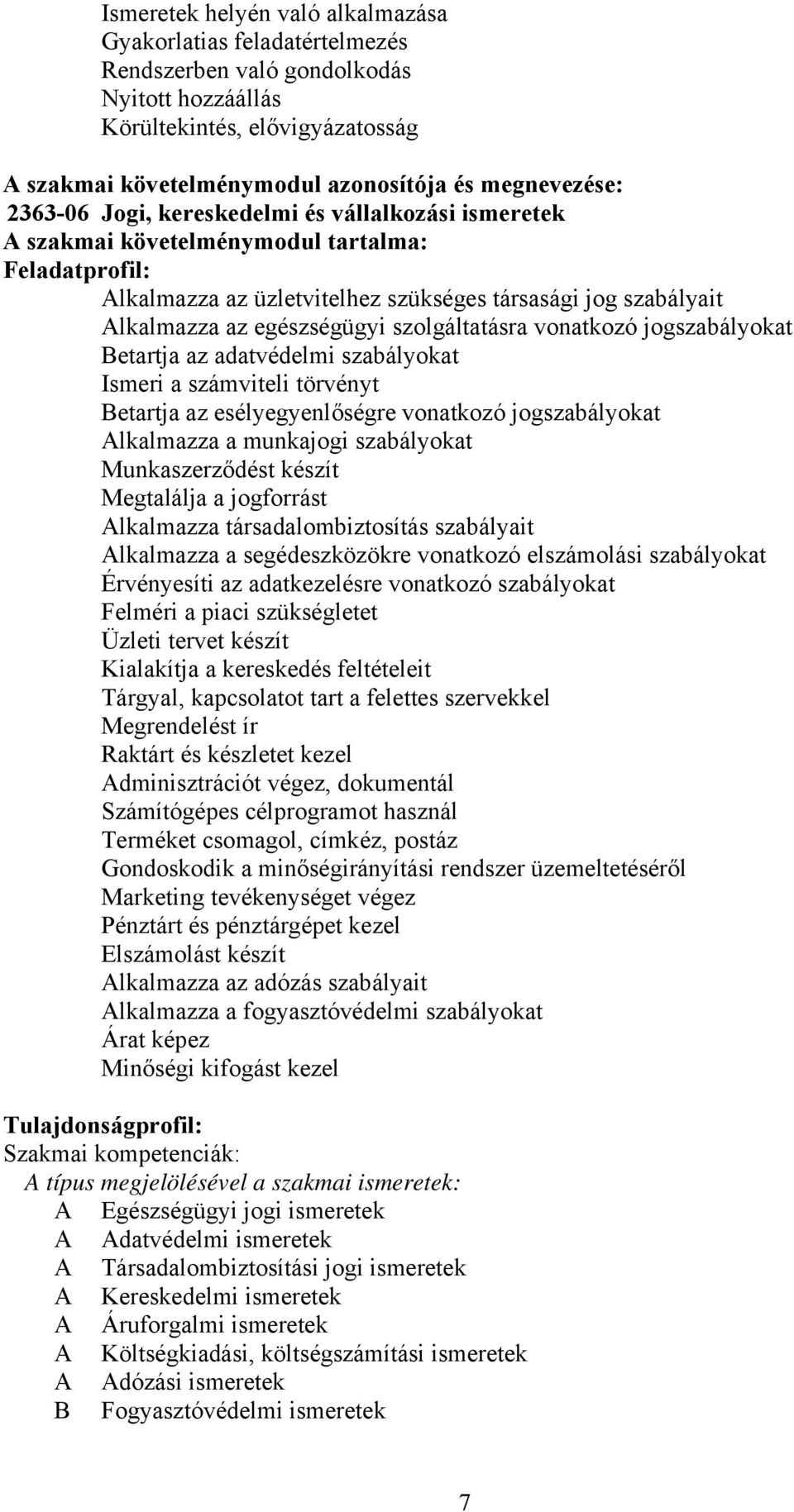 Ismeretek helyén való alkalmazása
Gyakorlatias feladatértelmezés
Rendszerben való gondolkodás
Nyitott hozzáállás
Körültekintés, elővigyázatosság

A szakmai követelménymodul azonosítója és megnevezése:
2363-06 Jogi, kereskedelmi és vállalkozási ismeretek
A szakmai követelménymodul tartalma:
Feladatprofil:
Alkalmazza az üzletvitelhez szükséges társasági jog szabályait
Alkalmazza az egészségügyi szolgáltatásra vonatkozó jogszabályokat
Betartja az adatvédelmi szabályokat
Ismeri a számviteli törvényt
Betartja az esélyegyenlőségre vonatkozó jogszabályokat
Alkalmazza a munkajogi szabályokat
Munkaszerződést készít
Megtalálja a jogforrást
Alkalmazza társadalombiztosítás szabályait
Alkalmazza a segédeszközökre vonatkozó elszámolási szabályokat
Érvényesíti az adatkezelésre vonatkozó szabályokat
Felméri a piaci szükségletet
Üzleti tervet készít
Kialakítja a kereskedés feltételeit
Tárgyal, kapcsolatot tart a felettes szervekkel
Megrendelést ír
Raktárt és készletet kezel
Adminisztrációt végez, dokumentál
Számítógépes célprogramot használ
Terméket csomagol, címkéz, postáz
Gondoskodik a minőségirányítási rendszer üzemeltetéséről
Marketing tevékenységet végez
Pénztárt és pénztárgépet kezel
Elszámolást készít
Alkalmazza az adózás szabályait
Alkalmazza a fogyasztóvédelmi szabályokat
Árat képez
Minőségi kifogást kezel

Tulajdonságprofil:
Szakmai kompetenciák:
A típus megjelölésével a szakmai ismeretek:
A Egészségügyi jogi ismeretek
A Adatvédelmi ismeretek
A Társadalombiztosítási jogi ismeretek
A Kereskedelmi ismeretek
A Áruforgalmi ismeretek
A Költségkiadási, költségszámítási ismeretek
A Adózási ismeretek
B Fogyasztóvédelmi ismeretek

7